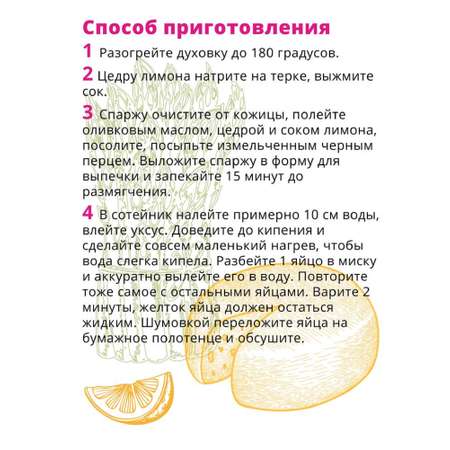 Способ приготовления

1 Разогрейте духовку до 180 градусов.

2 Цедру лимона натрите на терке, выжмите сок.

3 Спаржу очистите от кожицы, полейте оливковым маслом, цедрой и соком лимона, посолите, посыпьте измельченным черным перцем. Выложите спаржу в форму для выпечки и запекайте 15 минут до размягчения.

4 В сотейник налейте примерно 10 см воды, влейте уксус. Доведите до кипения и сделайте совсем маленький нагрев, чтобы вода слегка кипела. Разбейте 1 яйцо в миску и аккуратно вылейте его в воду. Повторите тоже самое с остальными яйцами. Варите 2 минуты, желток яйца должен остаться жидким. Шумовкой переложите яйца на бумажное полотенце и обсушите.